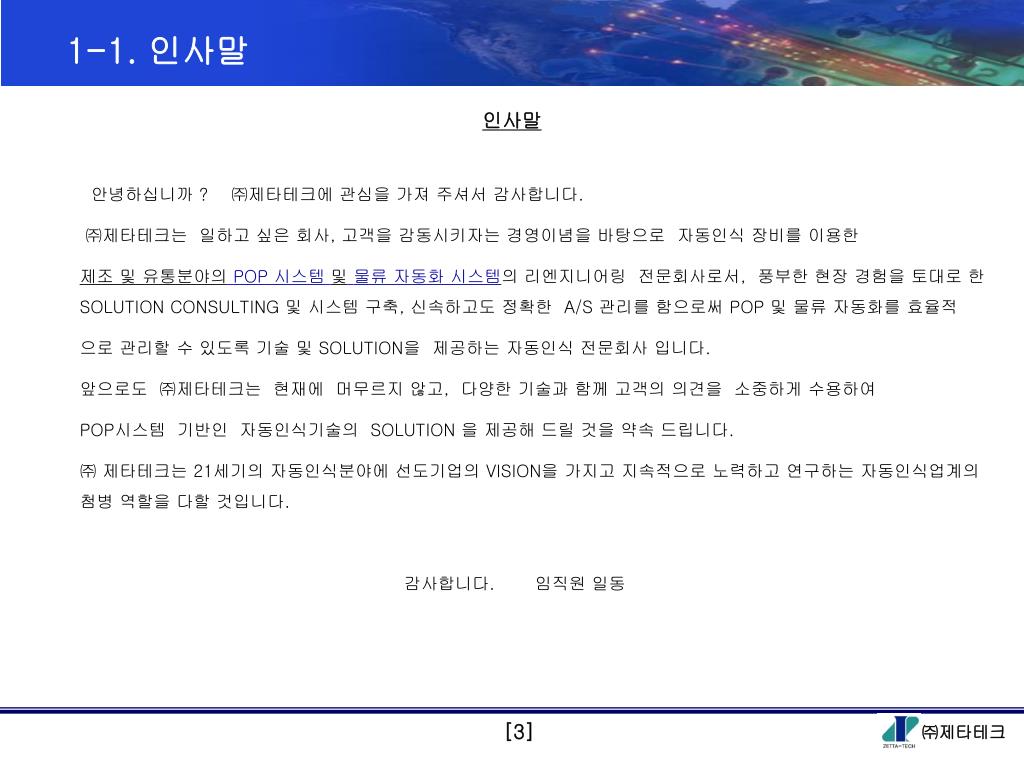 1-1. 인사말

인사말

안녕하십니까 ? ㈜제타테크에 관심을 가져 주셔서 감사합니다.

㈜제타테크는 일하고 싶은 회사, 고객을 감동시키자는 경영이념을 바탕으로 자동인식 장비를 이용한 제조 및 유통분야의 POP 시스템 및 물류 자동화 시스템의 리엔지니어링 전문회사로서, 풍부한 현장 경험을 토대로 한 SOLUTION CONSULTING 및 시스템 구축, 신속하고도 정확한 A/S 관리를 함으로써 POP 및 물류 자동화를 효율적으로 관리할 수 있도록 기술 및 SOLUTION을 제공하는 자동인식 전문회사 입니다.

앞으로도 ㈜제타테크는 현재에 머무르지 않고, 다양한 기술과 함께 고객의 의견을 소중하게 수용하여

POP시스템 기반인 자동인식기술의 SOLUTION 을 제공해 드릴 것을 약속 드립니다.

㈜ 제타테크는 21세기의 자동인식분야에 선도기업의 VISION을 가지고 지속적으로 노력하고 연구하는 자동인식업계의 첨병 역할을 다할 것입니다.

감사합니다. 임직원 일동

[3]

ZETTA-TECH ㈜제타테크